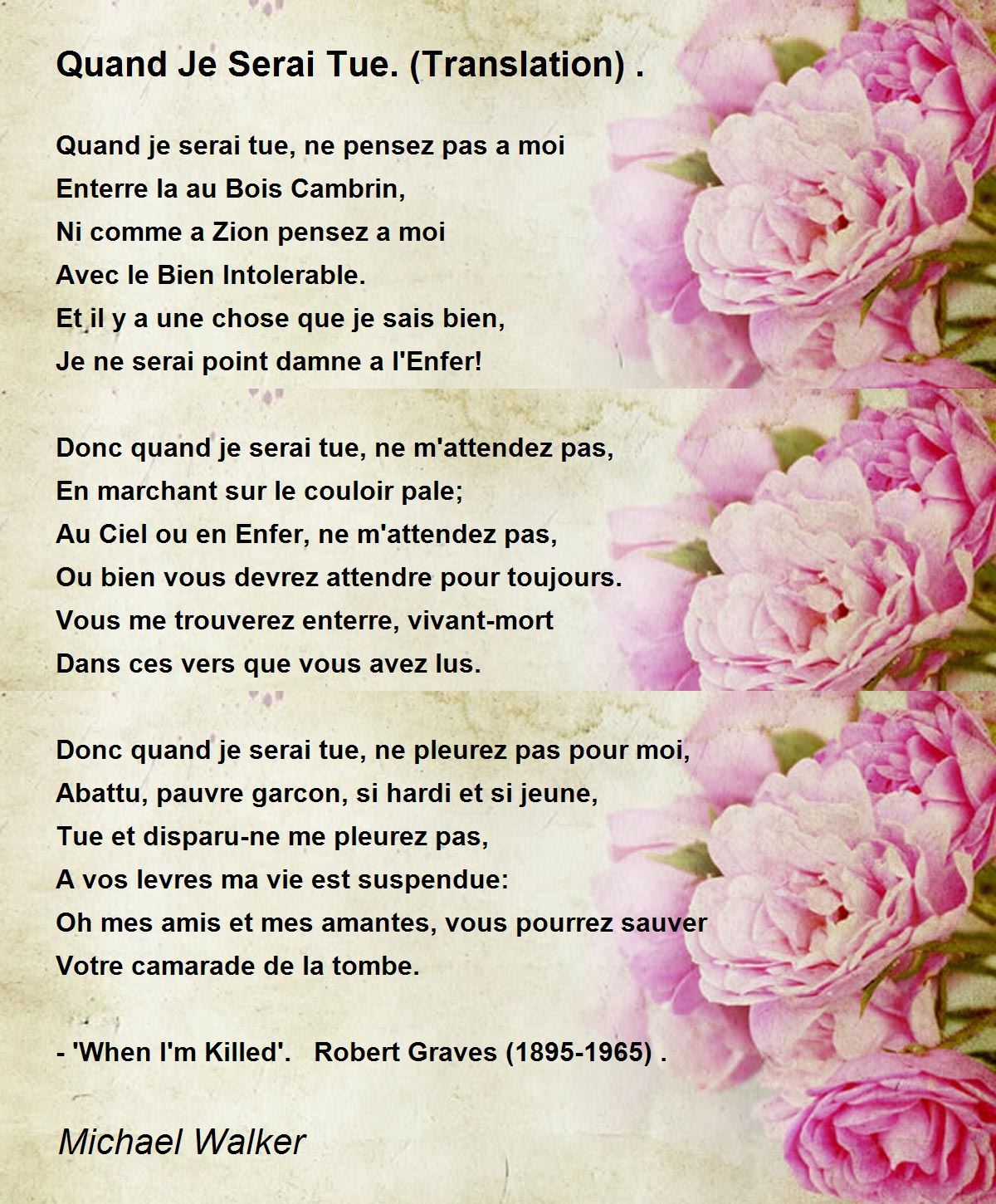 Quand Je Serai Tue. (Translation) .

Quand je serai tue, ne pensez pas a moi
Enterre la au Bois Cambrin,
Ni comme a Zion pensez a moi
Avec le Bien Intolerable.
Et il y a une chose que je sais bien,
Je ne serai point damne a l'Enfer!

Donc quand je serai tue, ne m'attendez pas,
En marchant sur le couloir pale;
Au Ciel ou en Enfer, ne m'attendez pas,
Ou bien vous devrez attendre pour toujours.
Vous me trouverez enterre, vivant-mort
Dans ces vers que vous avez lus.

Donc quand je serai tue, ne pleurez pas pour moi,
Abattu, pauvre garcon, si hardi et si jeune,
Tue et disparu-ne me pleurez pas,
A vos levres ma vie est suspendue:
Oh mes amis et mes amantes, vous pourrez sauver
Votre camarade de la tombe.

- 'When I'm Killed'. Robert Graves (1895-1965) .

Michael Walker